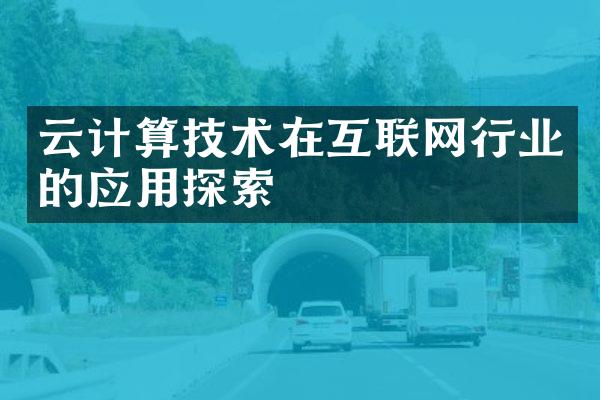 云计算技术在互联网行业的应用探索